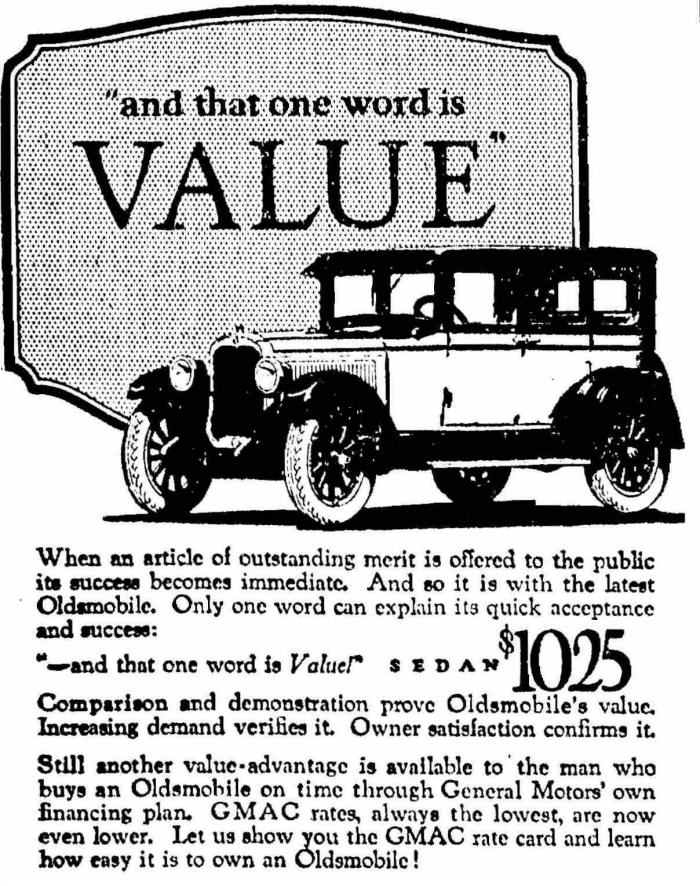 "and that one word is
VALUE"

When an article of outstanding merit is offered to the public its success becomes immediate. And so it is with the latest Oldsmobile. Only one word can explain its quick acceptance and success:

"—and that one word is Value!" SEDAN $1025

Comparison and demonstration prove Oldsmobile's value. Increasing demand verifies it. Owner satisfaction confirms it.

Still another value-advantage is available to the man who buys an Oldsmobile on time through General Motors' own financing plan. GMAC rates, always the lowest, are now even lower. Let us show you the GMAC rate card and learn how easy it is to own an Oldsmobile!